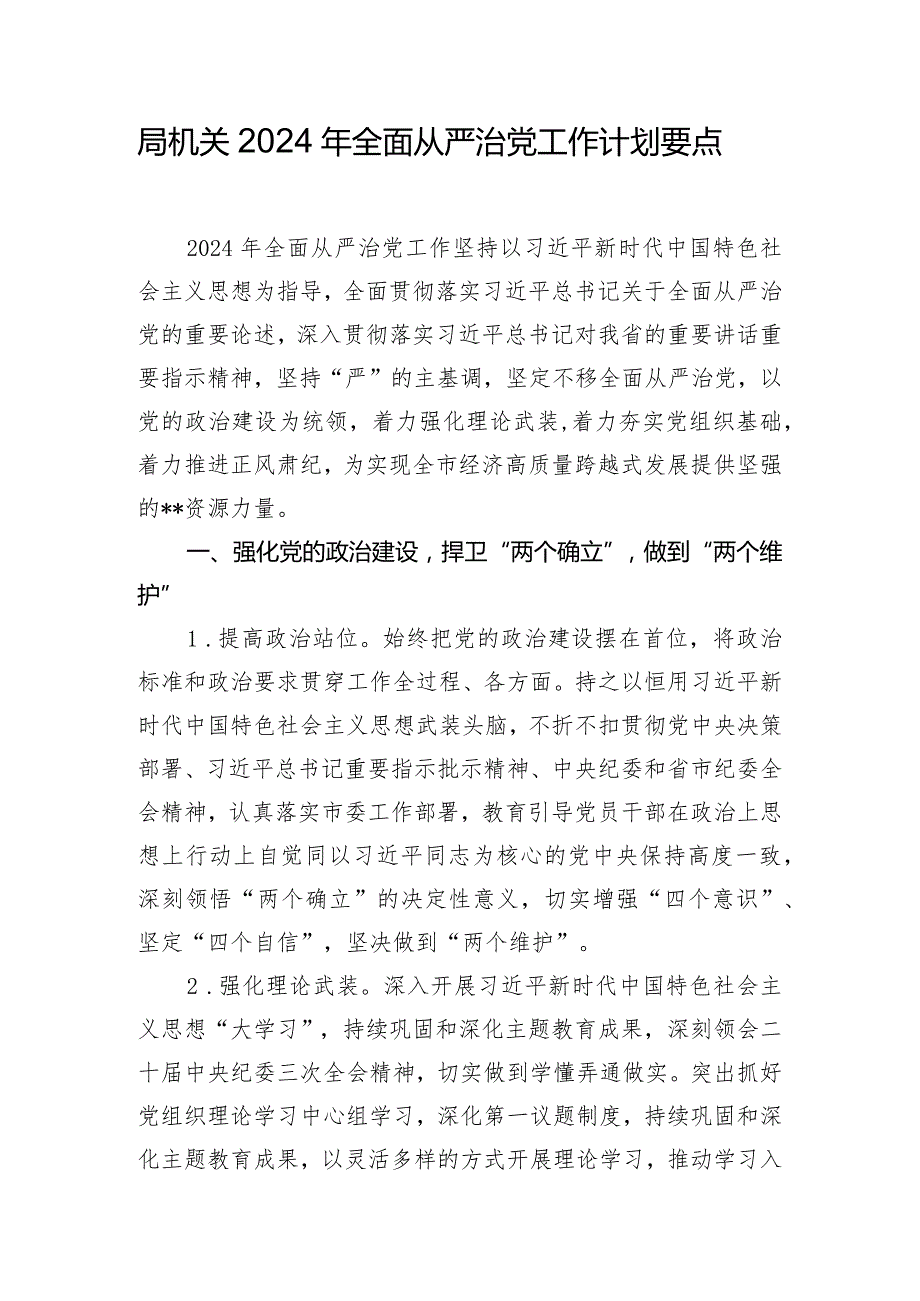 局机关2024年全面从严治党工作计划要点

2024年全面从严治党工作坚持以习近平新时代中国特色社会主义思想为指导，全面贯彻落实习近平总书记关于全面从严治党的重要论述，深入贯彻落实习近平总书记对我省的重要讲话重要指示精神，坚持“严”的主基调，坚定不移全面从严治党，以党的政治建设为统领，着力强化理论武装，着力夯实党组织基础，着力推进正风肃纪，为实现全市经济高质量跨越式发展提供坚强的**资源力量。

一、强化党的政治建设，捍卫“两个确立”，做到“两个维护”

1．提高政治站位。始终把党的政治建设摆在首位，将政治标准和政治要求贯穿工作全过程、各方面。持之以恒用习近平新时代中国特色社会主义思想武装头脑，不折不扣贯彻党中央决策部署、习近平总书记重要指示批示精神、中央纪委和省市纪委全会精神，认真落实市委工作部署，教育引导党员干部在政治上思想上行动上自觉同以习近平同志为核心的党中央保持高度一致，深刻领悟“两个确立”的决定性意义，切实增强“四个意识”、坚定“四个自信”，坚决做到“两个维护”。

2．强化理论武装。深入开展习近平新时代中国特色社会主义思想“大学习”，持续巩固和深化主题教育成果，深刻领会二十届中央纪委三次全会精神，切实做到学懂弄通做实。突出抓好党组织理论学习中心组学习，深化第一议题制度，持续巩固和深化主题教育成果，以灵活多样的方式开展理论学习，推动学习入